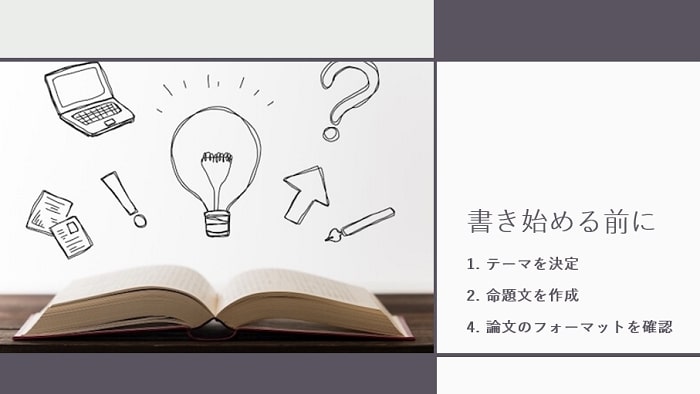 書き始める前に

1. テーマを決定

2. 命題文を作成

4. 論文のフォーマットを確認